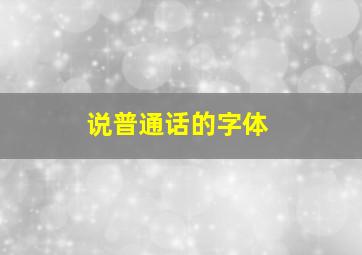 说普通话的字体